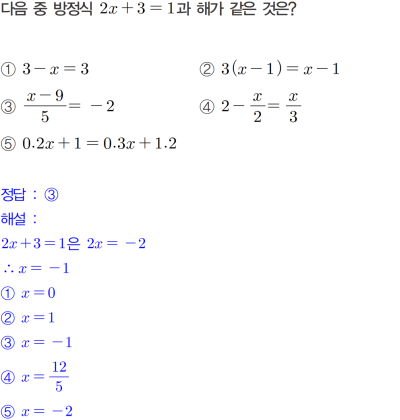 다음 중 방정식 $2x+3=1$과 해가 같은 것은?

① $3-x=3$
② $3(x-1)=x-1$
③ $\frac{x-9}{5}=-2$
④ $2-\frac{x}{2}=\frac{x}{3}$
⑤ $0.2x+1=0.3x+1.2$

정답 : ③
해설 :
$2x+3=1$은 $2x=-2$
$\therefore x=-1$
① $x=0$
② $x=1$
③ $x=-1$
④ $x=\frac{12}{5}$
⑤ $x=-2$